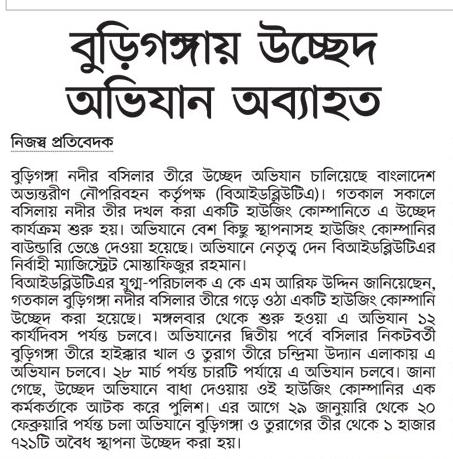 বুড়িগঙ্গায় উচ্ছেদ অভিযান অব্যাহত

নিজস্ব প্রতিবেদক

বুড়িগঙ্গা নদীর বসিলার তীরে উচ্ছেদ অভিযান চালিয়েছে বাংলাদেশ অভ্যন্তরীণ নৌপরিবহন কর্তৃপক্ষ (বিআইডব্লিউটিএ)। গতকাল সকালে বসিলায় নদীর তীর দখল করা একটি হাউজিং কোম্পানিতে এ উচ্ছেদ কার্যক্রম শুরু হয়। অভিযানে বেশ কিছু স্থাপনাসহ হাউজিং কোম্পানির বাউন্ডারি ভেঙে দেওয়া হয়েছে। অভিযানে নেতৃত্ব দেন বিআইডব্লিউটিএর নির্বাহী ম্যাজিস্ট্রেট মোস্তাফিজুর রহমান।
বিআইডব্লিউটিএর যুগ্ম-পরিচালক এ কে এম আরিফ উদ্দিন জানিয়েছেন, গতকাল বুড়িগঙ্গা নদীর বসিলার তীরে গড়ে ওঠা একটি হাউজিং কোম্পানি উচ্ছেদ করা হয়েছে। মঙ্গলবার থেকে শুরু হওয়া এ অভিযান ১২ কার্যদিবস পর্যন্ত চলবে। অভিযানের দ্বিতীয় পর্বে বসিলার নিকটবর্তী বুড়িগঙ্গা তীরে হাইক্কার খাল ও তুরাগ তীরে চন্দ্রিমা উদ্যান এলাকায় এ অভিযান চলবে। ২৮ মার্চ পর্যন্ত চারটি পর্যায়ে এ অভিযান চলবে। জানা গেছে, উচ্ছেদ অভিযানে বাধা দেওয়ায় ওই হাউজিং কোম্পানির এক কর্মকর্তাকে আটক করে পুলিশ। এর আগে ২৯ জানুয়ারি থেকে ২০ ফেব্রুয়ারি পর্যন্ত চলা অভিযানে বুড়িগঙ্গা ও তুরাগের তীর থেকে ১ হাজার ৭২১টি অবৈধ স্থাপনা উচ্ছেদ করা হয়।